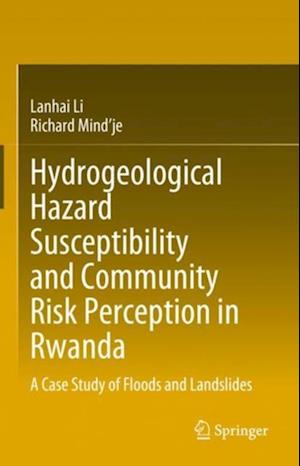 Lanhai Li
Richard Mind'je

Hydrogeological Hazard Susceptibility and Community Risk Perception in Rwanda

A Case Study of Floods and Landslides

Springer